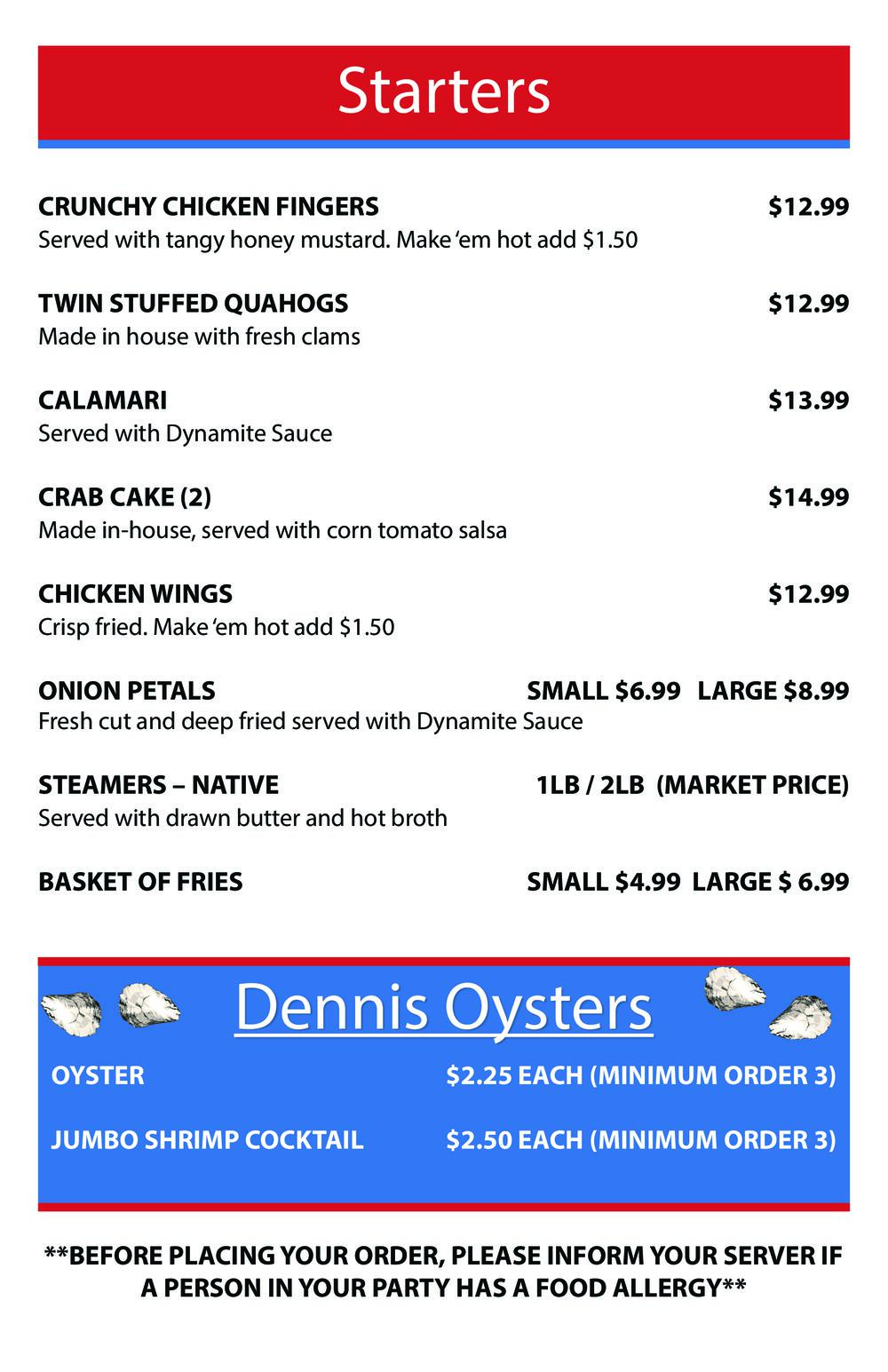 Starters

CRUNCHY CHICKEN FINGERS $12.99
Served with tangy honey mustard. Make 'em hot add $1.50

TWIN STUFFED QUAHOGS $12.99
Made in house with fresh clams

CALAMARI $13.99
Served with Dynamite Sauce

CRAB CAKE (2) $14.99
Made in-house, served with corn tomato salsa

CHICKEN WINGS $12.99
Crisp fried. Make 'em hot add $1.50

ONION PETALS SMALL $6.99 LARGE $8.99
Fresh cut and deep fried served with Dynamite Sauce

STEAMERS – NATIVE 1LB / 2LB (MARKET PRICE)
Served with drawn butter and hot broth

BASKET OF FRIES SMALL $4.99 LARGE $ 6.99

Dennis Oysters

OYSTER $2.25 EACH (MINIMUM ORDER 3)

JUMBO SHRIMP COCKTAIL $2.50 EACH (MINIMUM ORDER 3)

**BEFORE PLACING YOUR ORDER, PLEASE INFORM YOUR SERVER IF A PERSON IN YOUR PARTY HAS A FOOD ALLERGY**